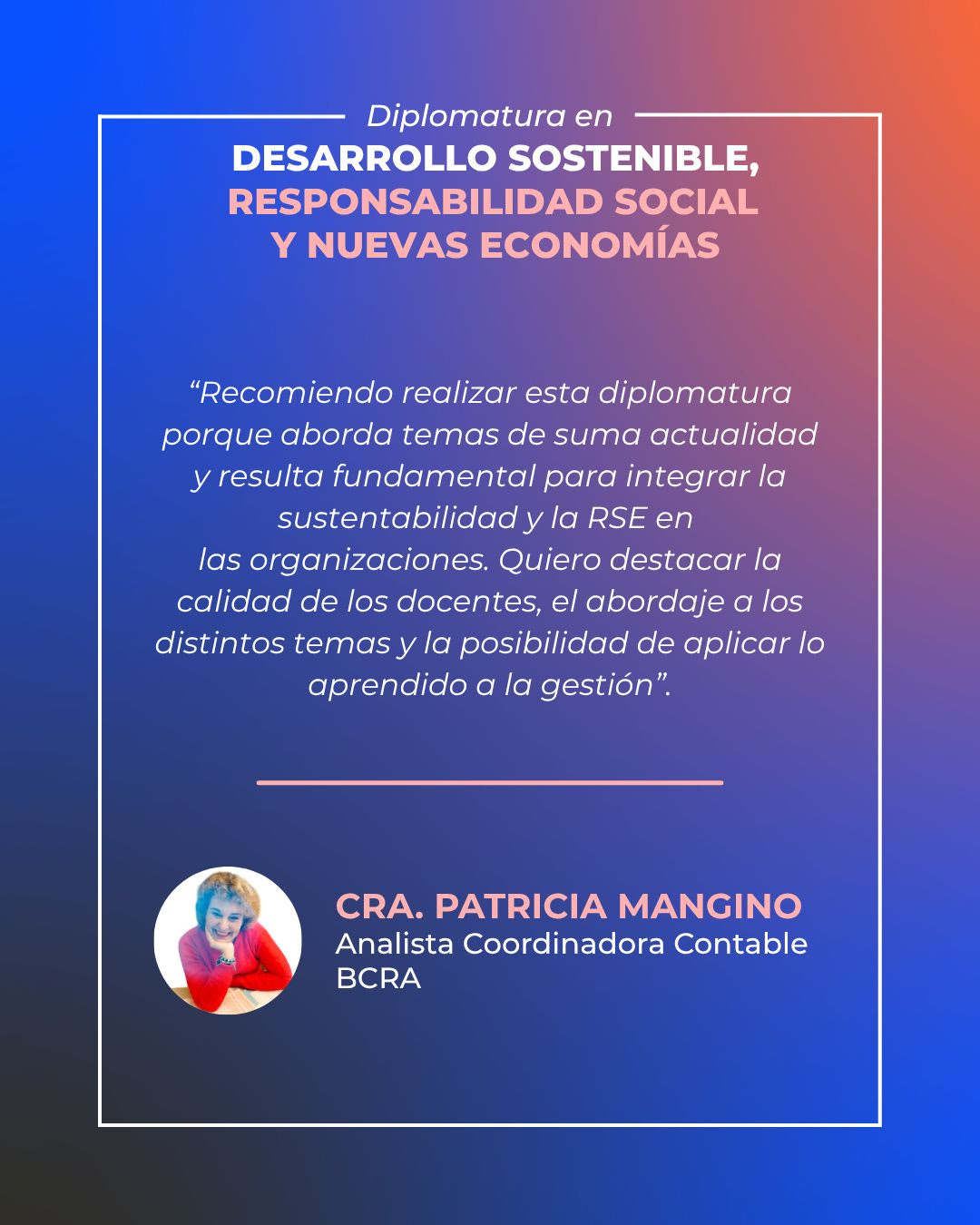 Diplomatura en
DESARROLLO SOSTENIBLE,
RESPONSABILIDAD SOCIAL
Y NUEVAS ECONOMÍAS

“Recomiendo realizar esta diplomatura porque aborda temas de suma actualidad y resulta fundamental para integrar la sustentabilidad y la RSE en las organizaciones. Quiero destacar la calidad de los docentes, el abordaje a los distintos temas y la posibilidad de aplicar lo aprendido a la gestión”.

CRA. PATRICIA MANGINO
Analista Coordinadora Contable
BCRA